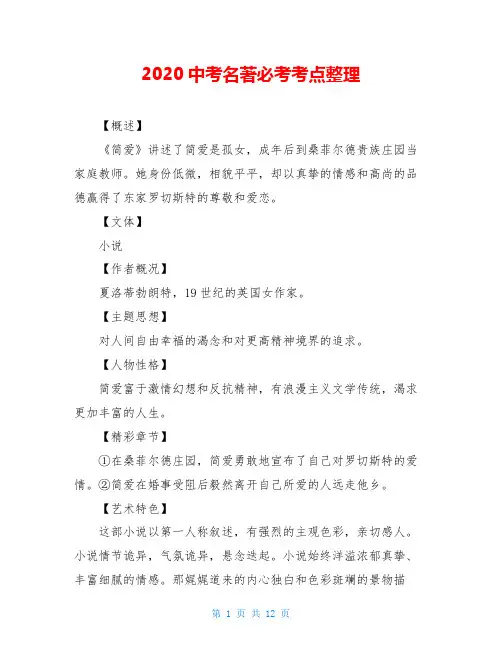 2020 中考名著必考考点整理

【概述】

《简爱》讲述了简爱是孤女，成年后到桑菲尔德贵族庄园当家庭教师。她身份低微，相貌平平，却以真挚的情感和高尚的品德赢得了东家罗切斯特的尊敬和爱恋。

【文体】

小说

【作者概况】

夏洛蒂勃朗特，19 世纪的英国女作家。

【主题思想】

对人间自由幸福的渴念和对更高精神境界的追求。

【人物性格】

简爱富于激情幻想和反抗精神，有浪漫主义文学传统，渴求更加丰富的人生。

【精彩章节】

①在桑菲尔德庄园，简爱勇敢地宣布了自己对罗切斯特的爱情。②简爱在婚事受阻后毅然离开自己所爱的人远走他乡。

【艺术特色】

这部小说以第一人称叙述，有强烈的主观色彩，亲切感人。小说情节诡异，气氛诡异，悬念迭起。小说始终洋溢浓郁真挚、丰富细腻的情感。那娓娓道来的内心独白和色彩斑斓的景物描

第 1 页 共 12 页